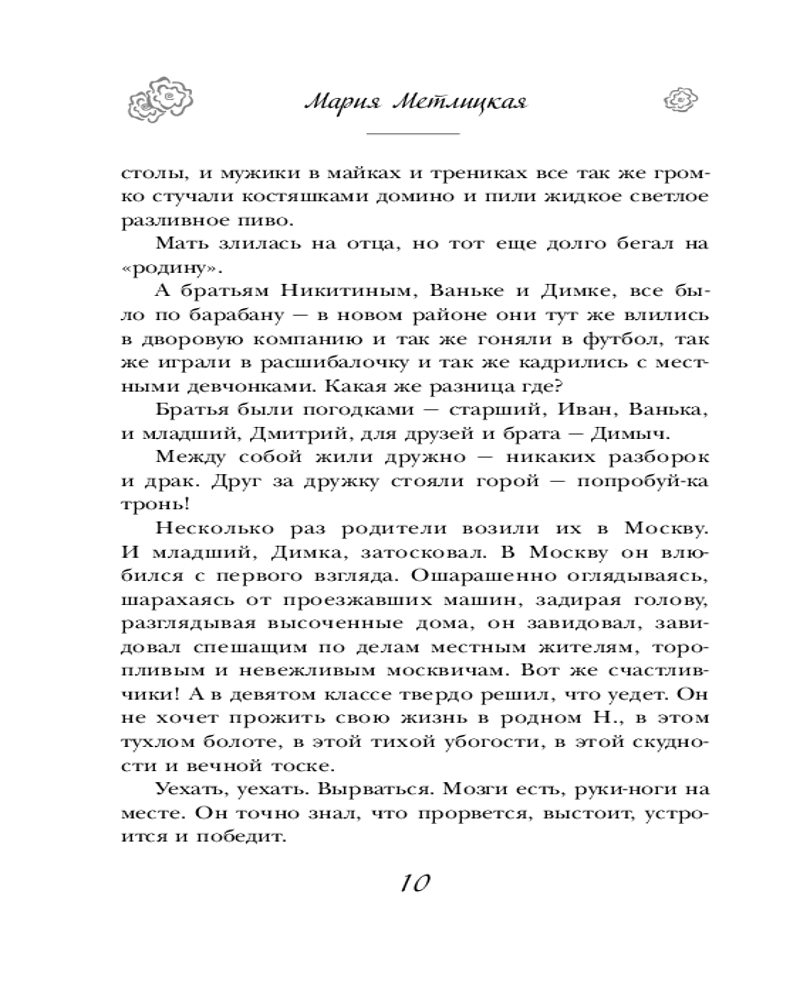 Мария Метлицкая

столы, и мужики в майках и трениках все так же громко стучали костяшками домино и пили жидкое светлое разливное пиво.

Мать злилась на отца, но тот еще долго бегал на «родину».

А братьям Никитиным, Ваньке и Димке, все было по барабану — в новом районе они тут же влились в дворовую компанию и так же гоняли в футбол, так же играли в расшибалочку и так же кадрились с местными девчонками. Какая же разница где?

Братья были погодками — старший, Иван, Ванька, и младший, Дмитрий, для друзей и брата — Димыч.

Между собой жили дружно — никаких разборок и драк. Друг за дружку стояли горой — попробуй-ка тронь!

Несколько раз родители возили их в Москву. И младший, Димка, затосковал. В Москву он влюбился с первого взгляда. Ошарашенно оглядываясь, шарахаясь от проезжавших машин, задирая голову, разглядывая высоченные дома, он завидовал, завидовал спешащим по делам местным жителям, торопливым и невежливым москвичам. Вот же счастливчики! А в девятом классе твердо решил, что уедет. Он не хочет прожить свою жизнь в родном Н., в этом тухлом болоте, в этой тихой убогости, в этой скудности и вечной тоске.

Уехать, уехать. Вырваться. Мозги есть, руки-ноги на месте. Он точно знал, что прорвется, выстоит, устроится и победит.

10